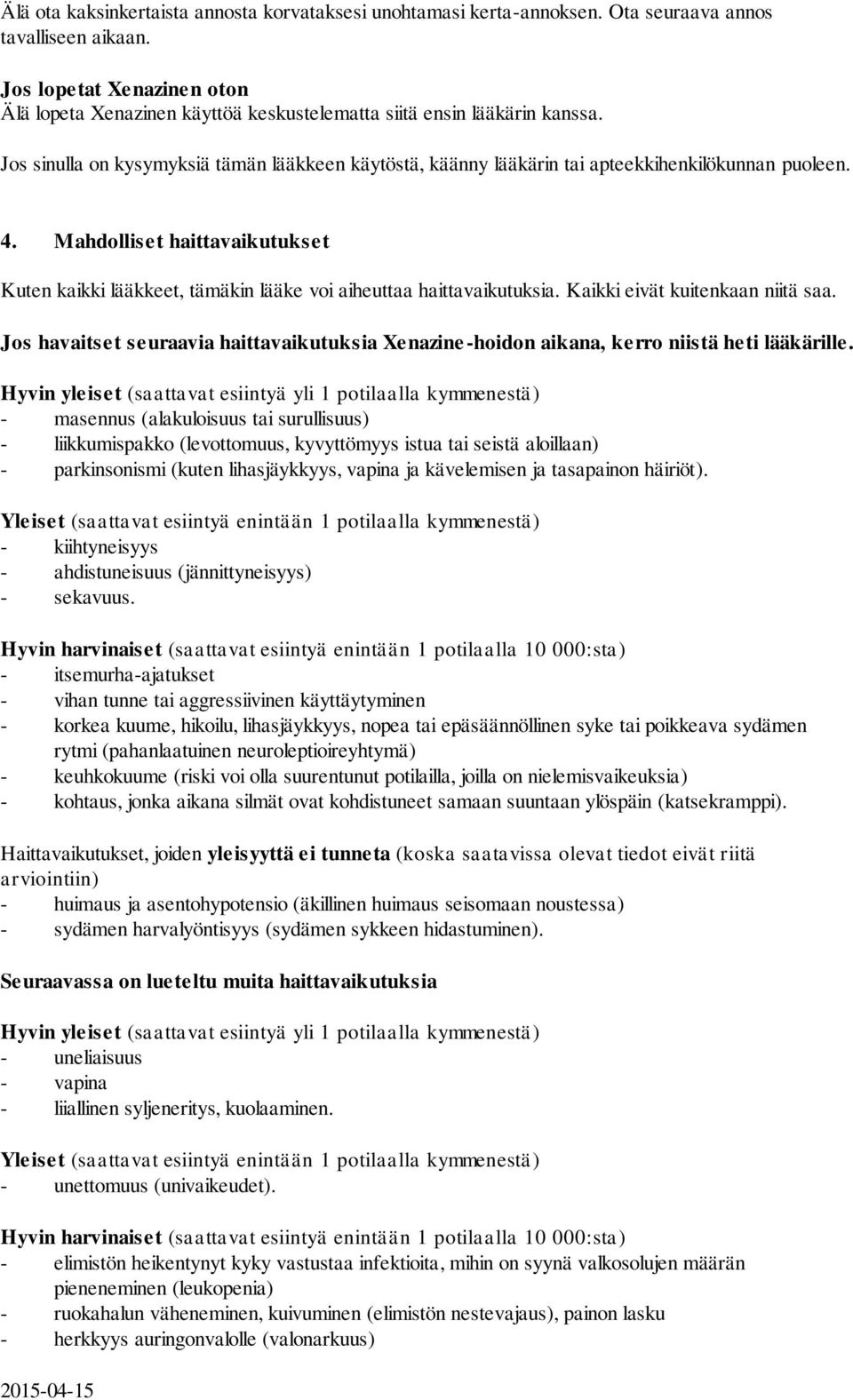 Älä ota kaksinkertaista annosta korvataksesi unohtamasi kerta-annoksen. Ota seuraava annos tavalliseen aikaan.

Jos lopetat Xenazinen oton
Älä lopeta Xenazinen käyttöä keskustelematta siitä ensin lääkärin kanssa.

Jos sinulla on kysymyksiä tämän lääkkeen käytöstä, käänny lääkärin tai apteekkihenkilökunnan puoleen.

4. Mahdolliset haittavaikutukset

Kuten kaikki lääkkeet, tämäkin lääke voi aiheuttaa haittavaikutuksia. Kaikki eivät kuitenkaan niitä saa.

Jos havaitset seuraavia haittavaikutuksia Xenazine-hoidon aikana, kerro niistä heti lääkärille.

Hyvin yleiset (saattavat esiintyä yli 1 potilaalla kymmenestä)
- masennus (alakuloisuus tai surullisuus)
- liikkumispakko (levottomuus, kyvyttömyys istua tai seistä aloillaan)
- parkinsonismi (kuten lihasjäykkyys, vapina ja kävelemisen ja tasapainon häiriöt).

Yleiset (saattavat esiintyä enintään 1 potilaalla kymmenestä)
- kiihtyneisyys
- ahdistuneisuus (jännittyneisyys)
- sekavuus.

Hyvin harvinaiset (saattavat esiintyä enintään 1 potilaalla 10 000:sta)
- itsemurha-ajatukset
- vihan tunne tai aggressiivinen käyttäytyminen
- korkea kuume, hikoilu, lihasjäykkyys, nopea tai epäsäännöllinen syke tai poikkeava sydämen rytmi (pahanlaatuinen neuroleptioireyhtymä)
- keuhkokuume (riski voi olla suurentunut potilailla, joilla on nielemisvaikeuksia)
- kohtaus, jonka aikana silmät ovat kohdistuneet samaan suuntaan ylöspäin (katsekramppi).

Haittavaikutukset, joiden yleisyyttä ei tunneta (koska saatavissa olevat tiedot eivät riitä arviointiin)
- huimaus ja asentohypotensio (äkillinen huimaus seisomaan noustessa)
- sydämen harvalyöntisyys (sydämen sykkeen hidastuminen).

Seuraavassa on lueteltu muita haittavaikutuksia

Hyvin yleiset (saattavat esiintyä yli 1 potilaalla kymmenestä)
- uneliaisuus
- vapina
- liiallinen syljeneritys, kuolaaminen.

Yleiset (saattavat esiintyä enintään 1 potilaalla kymmenestä)
- unettomuus (univaikeudet).

Hyvin harvinaiset (saattavat esiintyä enintään 1 potilaalla 10 000:sta)
- elimistön heikentynyt kyky vastustaa infektioita, mihin on syynä valkosolujen määrän pieneneminen (leukopenia)
- ruokahalun väheneminen, kuivuminen (elimistön nestevajaus), painon lasku
- herkkyys auringonvalolle (valonarkuus)

2015-04-15